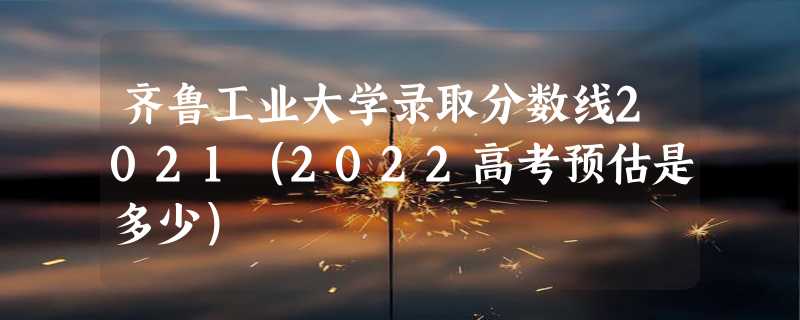 齐鲁工业大学录取分数线2021（2022高考预估是多少）